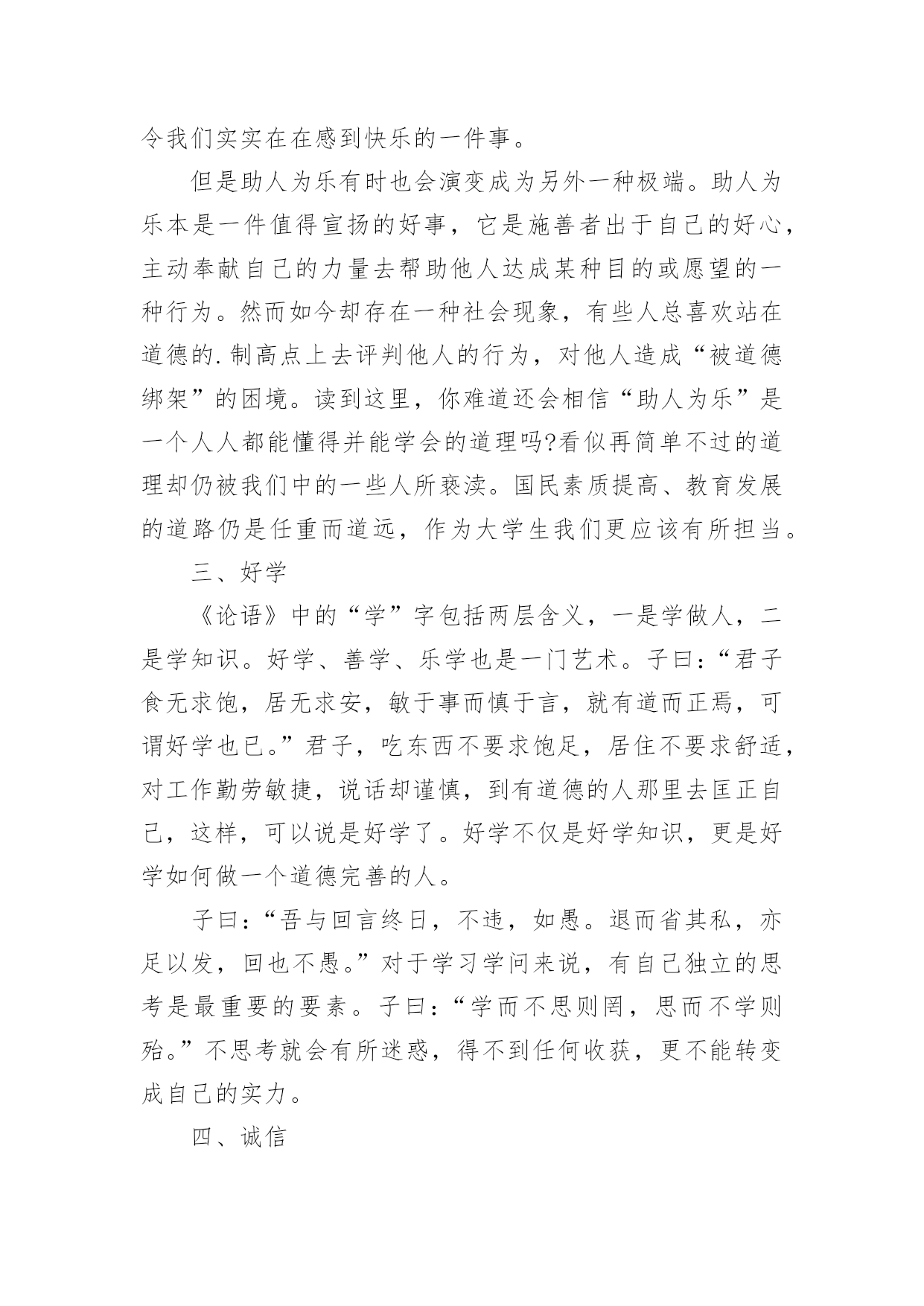 令我们实实在在感到快乐的一件事。

但是助人为乐有时也会演变成为另外一种极端。助人为乐本是一件值得宣扬的好事，它是施善者出于自己的好心，主动奉献自己的力量去帮助他人达成某种目的或愿望的一种行为。然而如今却存在一种社会现象，有些人总喜欢站在道德的.制高点上去评判他人的行为，对他人造成“被道德绑架”的困境。读到这里，你难道还会相信“助人为乐”是一个人人都能懂得并能学会的道理吗?看似再简单不过的道理却仍被我们中的一些人所亵渎。国民素质提高、教育发展的道路仍是任重而道远，作为大学生我们更应该有所担当。

三、好学

《论语》中的“学”字包括两层含义，一是学做人，二是学知识。好学、善学、乐学也是一门艺术。子曰：“君子食无求饱，居无求安，敏于事而慎于言，就有道而正焉，可谓好学也已。”君子，吃东西不要求饱足，居住不要求舒适，对工作勤劳敏捷，说话却谨慎，到有道德的人那里去匡正自己，这样，可以说是好学了。好学不仅是好学知识，更是好学如何做一个道德完善的人。

子曰：“吾与回言终日，不违，如愚。退而省其私，亦足以发，回也不愚。”对于学习学问来说，有自己独立的思考是最重要的要素。子曰：“学而不思则罔，思而不学则殆。”不思考就会有所迷惑，得不到任何收获，更不能转变成自己的实力。

四、诚信